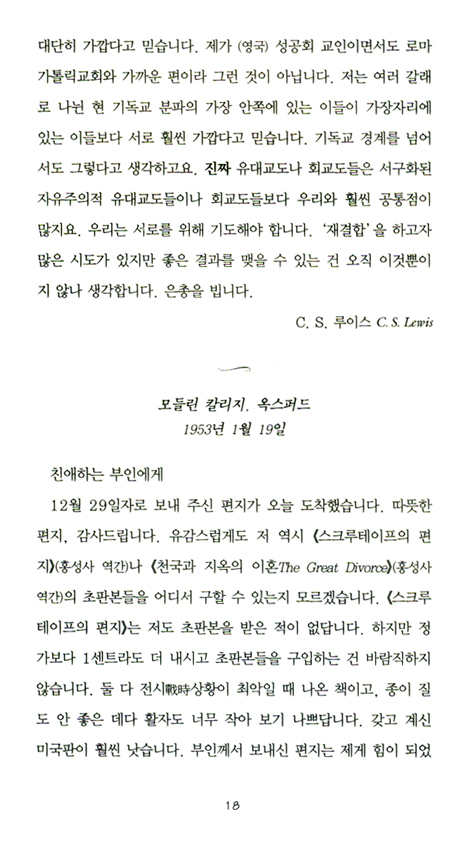 대단히 가깝다고 믿습니다. 제가 (영국) 성공회 교인이면서도 로마 가톨릭교회와 가까운 편이라 그런 것이 아닙니다. 저는 여러 갈래로 나뉜 현 기독교 분파의 가장 안쪽에 있는 이들이 가장자리에 있는 이들보다 서로 훨씬 가깝다고 믿습니다. 기독교 경계를 넘어서도 그렇다고 생각하고요. 진짜 유대교도나 회교도들은 서구화된 자유주의적 유대교도들이나 회교도들보다 우리와 훨씬 공통점이 많지요. 우리는 서로를 위해 기도해야 합니다. '재결합'을 하고자 많은 시도가 있지만 좋은 결과를 맺을 수 있는 건 오직 이것뿐이지 않나 생각합니다. 은총을 빕니다.

C. S. 루이스 C. S. Lewis

모들린 칼리지, 옥스퍼드
1953년 1월 19일

친애하는 부인에게

12월 29일자로 보내 주신 편지가 오늘 도착했습니다. 따뜻한 편지, 감사드립니다. 유감스럽게도 저 역시 《스크루테이프의 편지》(홍성사 역간)나 《천국과 지옥의 이혼The Great Divorce》(홍성사 역간)의 초판본들을 어디서 구할 수 있는지 모르겠습니다. 《스크루테이프의 편지》는 저도 초판본을 받은 적이 없답니다. 하지만 정가보다 1센트라도 더 내시고 초판본들을 구입하는 건 바람직하지 않습니다. 둘 다 전시戰時상황이 최악일 때 나온 책이고, 종이 질도 안 좋은 데다 활자도 너무 작아 보기 나쁘답니다. 갖고 계신 미국판이 훨씬 낫습니다. 부인께서 보내신 편지는 제게 힘이 되었

18